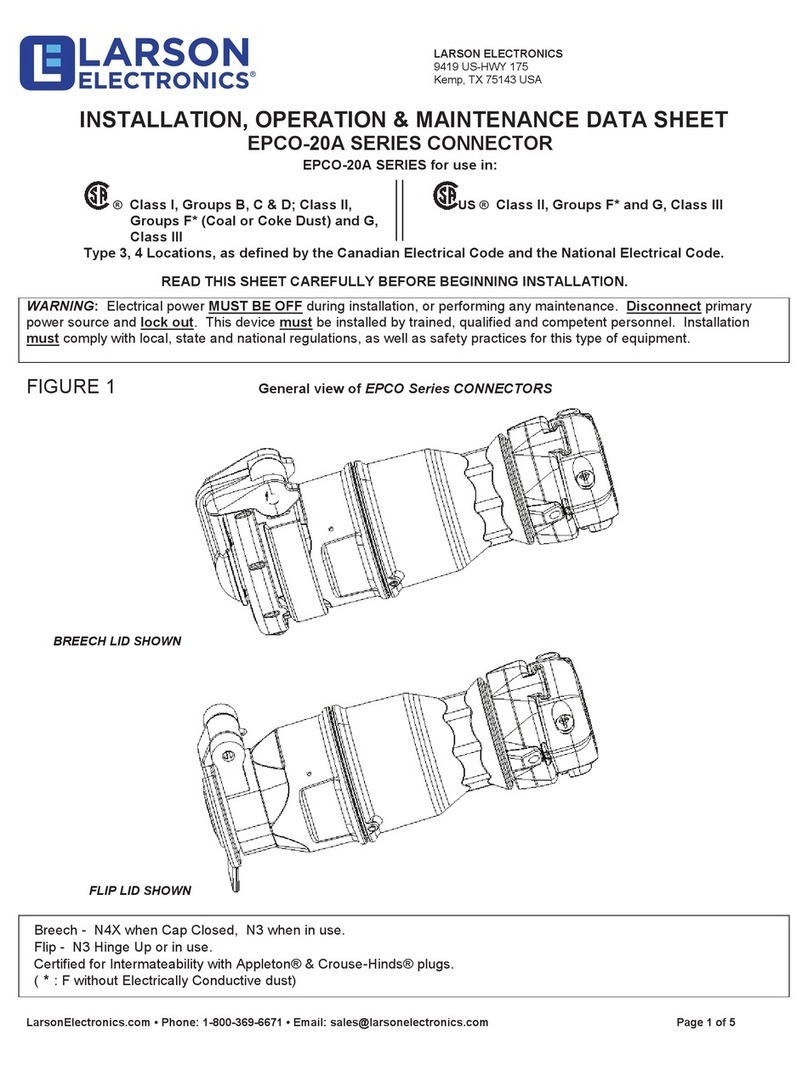 LARSON ELECTRONICS®

LARSON ELECTRONICS
9419 US-HWY 175
Kemp, TX 75143 USA

INSTALLATION, OPERATION & MAINTENANCE DATA SHEET
EPCO-20A SERIES CONNECTOR

EPCO-20A SERIES for use in:

® Class I, Groups B, C & D; Class II, Groups F* (Coal or Coke Dust) and G, Class III

US ® Class II, Groups F* and G, Class III

Type 3, 4 Locations, as defined by the Canadian Electrical Code and the National Electrical Code.

READ THIS SHEET CAREFULLY BEFORE BEGINNING INSTALLATION.

WARNING: Electrical power MUST BE OFF during installation, or performing any maintenance. Disconnect primary power source and lock out. This device must be installed by trained, qualified and competent personnel. Installation must comply with local, state and national regulations, as well as safety practices for this type of equipment.

FIGURE 1

General view of EPCO Series CONNECTORS

BREECH LID SHOWN

FLIP LID SHOWN

Breech - N4X when Cap Closed, N3 when in use.
Flip - N3 Hinge Up or in use.
Certified for Intermateability with Appleton® & Crouse-Hinds® plugs.
( * : F without Electrically Conductive dust)

LarsonElectronics.com • Phone: 1-800-369-6671 • Email: sales@larsonelectronics.com

Page 1 of 5